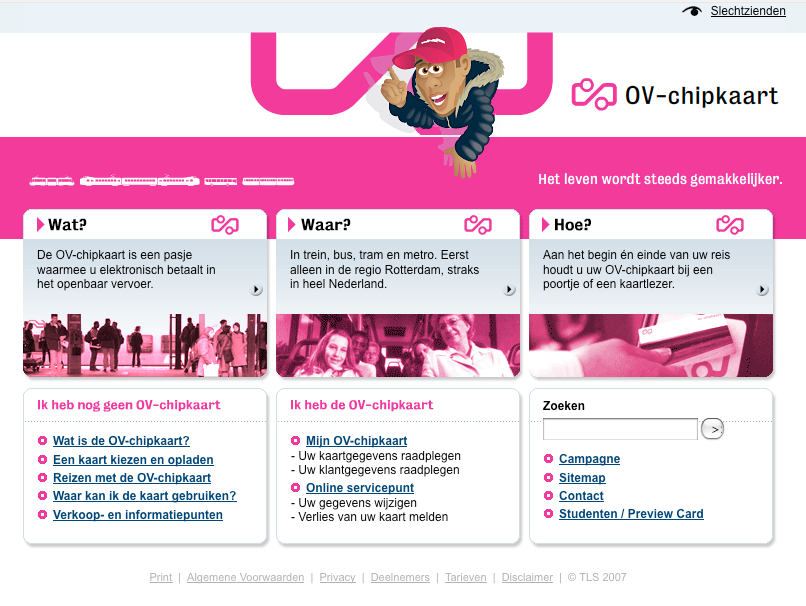 Slechtzienden

OV-chipkaart

Het leven wordt steeds gemakkelijker.

Wat?

De OV-chipkaart is een pasje waarmee u elektronisch betaalt in het openbaar vervoer.

Waar?

In trein, bus, tram en metro. Eerst alleen in de regio Rotterdam, straks in heel Nederland.

Hoe?

Aan het begin én einde van uw reis houdt u uw OV-chipkaart bij een poortje of een kaartlezer.

Ik heb nog geen OV-chipkaart

Wat is de OV-chipkaart?
Een kaart kiezen en opladen
Reizen met de OV-chipkaart
Waar kan ik de kaart gebruiken?
Verkoop- en informatiepunten

Ik heb de OV-chipkaart

Mijn OV-chipkaart
- Uw kaartgegevens raadplegen
- Uw klantgegevens raadplegen
Online servicepunt
- Uw gegevens wijzigen
- Verlies van uw kaart melden

Zoeken

>

Campagne
Sitemap
Contact
Studenten / Preview Card

Print | Algemene Voorwaarden | Privacy | Deelnemers | Tarieven | Disclaimer | © TLS 2007